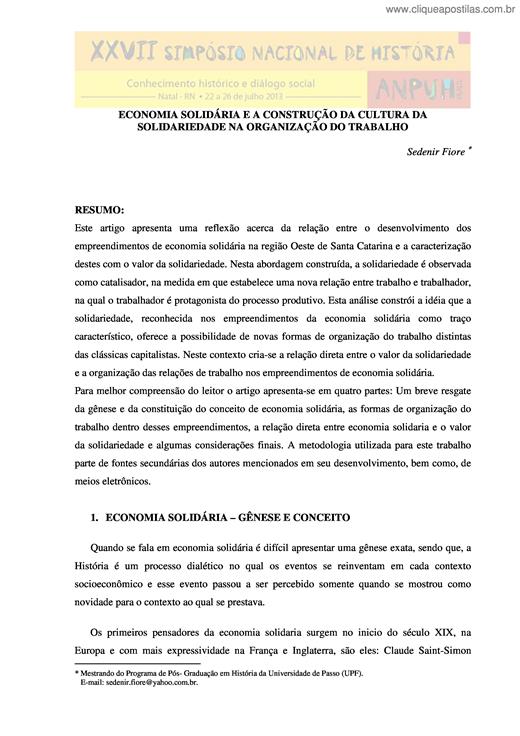 www.cliqueapostilas.com.br

XXVII SIMPÓSIO NACIONAL DE HISTÓRIA

Conhecimento histórico e diálogo social

Natal - RN • 22 a 26 de julho 2013

ANPUH

ECONOMIA SOLIDÁRIA E A CONSTRUÇÃO DA CULTURA DA SOLIDARIEDADE NA ORGANIZAÇÃO DO TRABALHO

Sedenir Fiore *

RESUMO:
Este artigo apresenta uma reflexão acerca da relação entre o desenvolvimento dos empreendimentos de economia solidária na região Oeste de Santa Catarina e a caracterização destes com o valor da solidariedade. Nesta abordagem construída, a solidariedade é observada como catalisador, na medida em que estabelece uma nova relação entre trabalho e trabalhador, na qual o trabalhador é protagonista do processo produtivo. Esta análise constrói a idéia que a solidariedade, reconhecida nos empreendimentos da economia solidária como traço característico, oferece a possibilidade de novas formas de organização do trabalho distintas das clássicas capitalistas. Neste contexto cria-se a relação direta entre o valor da solidariedade e a organização das relações de trabalho nos empreendimentos de economia solidária.
Para melhor compreensão do leitor o artigo apresenta-se em quatro partes: Um breve resgate da gênese e da constituição do conceito de economia solidária, as formas de organização do trabalho dentro desses empreendimentos, a relação direta entre economia solidaria e o valor da solidariedade e algumas considerações finais. A metodologia utilizada para este trabalho parte de fontes secundárias dos autores mencionados em seu desenvolvimento, bem como, de meios eletrônicos.

1. ECONOMIA SOLIDÁRIA – GÊNESE E CONCEITO

Quando se fala em economia solidária é difícil apresentar uma gênese exata, sendo que, a História é um processo dialético no qual os eventos se reinventam em cada contexto socioeconômico e esse evento passou a ser percebido somente quando se mostrou como novidade para o contexto ao qual se prestava.

Os primeiros pensadores da economia solidaria surgem no inicio do século XIX, na Europa e com mais expressividade na França e Inglaterra, são eles: Claude Saint-Simon

* Mestrando do Programa de Pós- Graduação em História da Universidade de Passo (UPF).
E-mail: sedenir.fiore@yahoo.com.br.